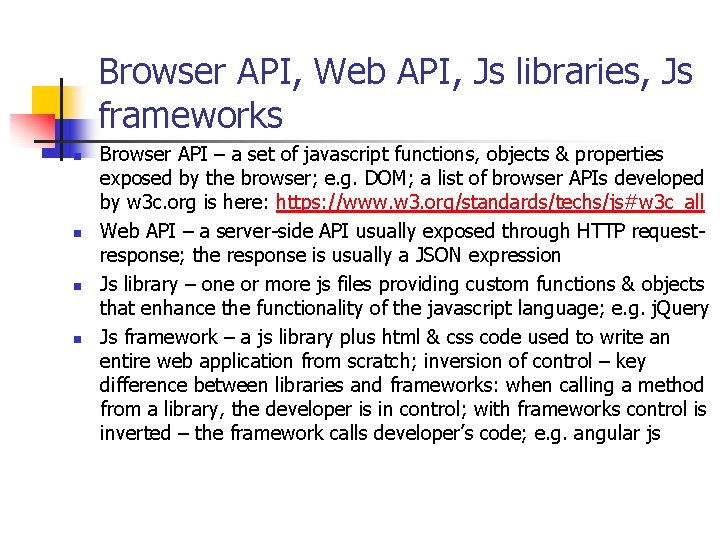 Browser API, Web API, Js libraries, Js frameworks

• Browser API – a set of javascript functions, objects & properties exposed by the browser; e.g. DOM; a list of browser APIs developed by w3c.org is here: https://www.w3.org/standards/techs/js#w3c_all

• Web API – a server-side API usually exposed through HTTP request-response; the response is usually a JSON expression

• Js library – one or more js files providing custom functions & objects that enhance the functionality of the javascript language; e.g. jQuery

• Js framework – a js library plus html & css code used to write an entire web application from scratch; inversion of control – key difference between libraries and frameworks: when calling a method from a library, the developer is in control; with frameworks control is inverted – the framework calls developer's code; e.g. angular js